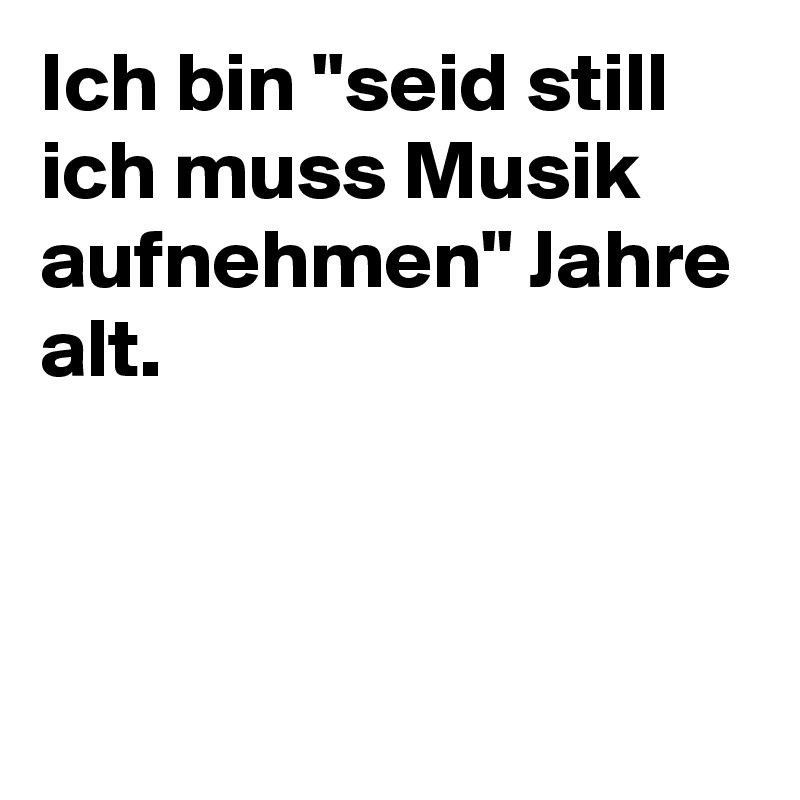 Ich bin "seid still ich muss Musik aufnehmen" Jahre alt.